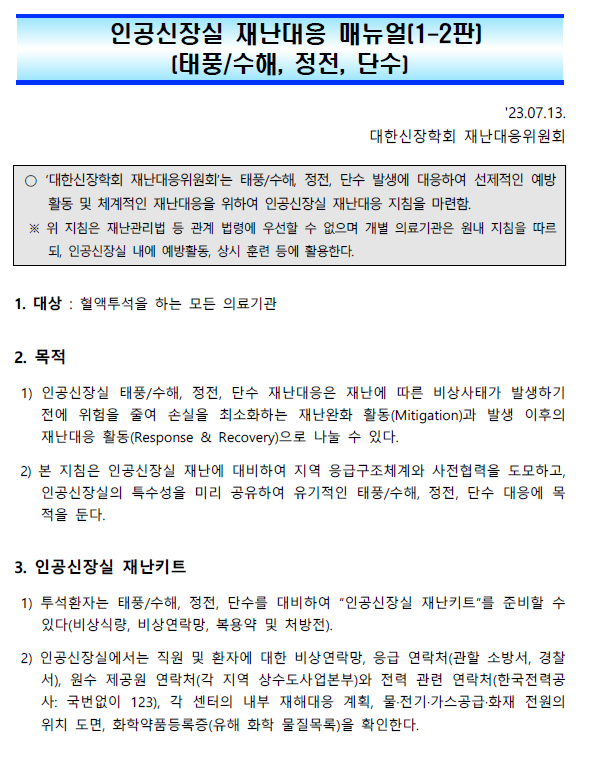 인공신장실 재난대응 매뉴얼(1-2판)
(태풍/수해, 정전, 단수)

'23.07.13.
대한신장학회 재난대응위원회

○ '대한신장학회 재난대응위원회'는 태풍/수해, 정전, 단수 발생에 대응하여 선제적인 예방 활동 및 체계적인 재난대응을 위하여 인공신장실 재난대응 지침을 마련함.
※ 위 지침은 재난관리법 등 관계 법령에 우선할 수 없으며 개별 의료기관은 원내 지침을 따르되, 인공신장실 내에 예방활동, 상시 훈련 등에 활용한다.

1. 대상 : 혈액투석을 하는 모든 의료기관

2. 목적

1) 인공신장실 태풍/수해, 정전, 단수 재난대응은 재난에 따른 비상사태가 발생하기 전에 위험을 줄여 손실을 최소화하는 재난완화 활동(Mitigation)과 발생 이후의 재난대응 활동(Response & Recovery)으로 나눌 수 있다.

2) 본 지침은 인공신장실 재난에 대비하여 지역 응급구조체계와 사전협력을 도모하고, 인공신장실의 특수성을 미리 공유하여 유기적인 태풍/수해, 정전, 단수 대응에 목적을 둔다.

3. 인공신장실 재난키트

1) 투석환자는 태풍/수해, 정전, 단수를 대비하여 "인공신장실 재난키트"를 준비할 수 있다(비상식량, 비상연락망, 복용약 및 처방전).

2) 인공신장실에서는 직원 및 환자에 대한 비상연락망, 응급 연락처(관할 소방서, 경찰서), 원수 제공원 연락처(각 지역 상수도사업본부)와 전력 관련 연락처(한국전력공사: 국번없이 123), 각 센터의 내부 재해대응 계획, 물·전기·가스공급·화재 전원의 위치 도면, 화학약품등록증(유해 화학 물질목록)을 확인한다.